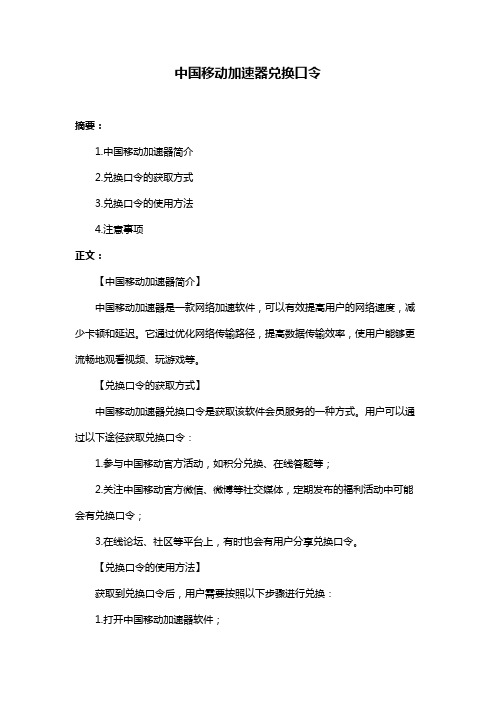 中国移动加速器兑换口令

摘要：

1.中国移动加速器简介

2.兑换口令的获取方式

3.兑换口令的使用方法

4.注意事项

正文：

【中国移动加速器简介】

中国移动加速器是一款网络加速软件，可以有效提高用户的网络速度，减少卡顿和延迟。它通过优化网络传输路径，提高数据传输效率，使用户能够更流畅地观看视频、玩游戏等。

【兑换口令的获取方式】

中国移动加速器兑换口令是获取该软件会员服务的一种方式。用户可以通过以下途径获取兑换口令：

1.参与中国移动官方活动，如积分兑换、在线答题等；

2.关注中国移动官方微信、微博等社交媒体，定期发布的福利活动中可能会有兑换口令；

3.在线论坛、社区等平台上，有时也会有用户分享兑换口令。

【兑换口令的使用方法】

获取到兑换口令后，用户需要按照以下步骤进行兑换：

1.打开中国移动加速器软件；